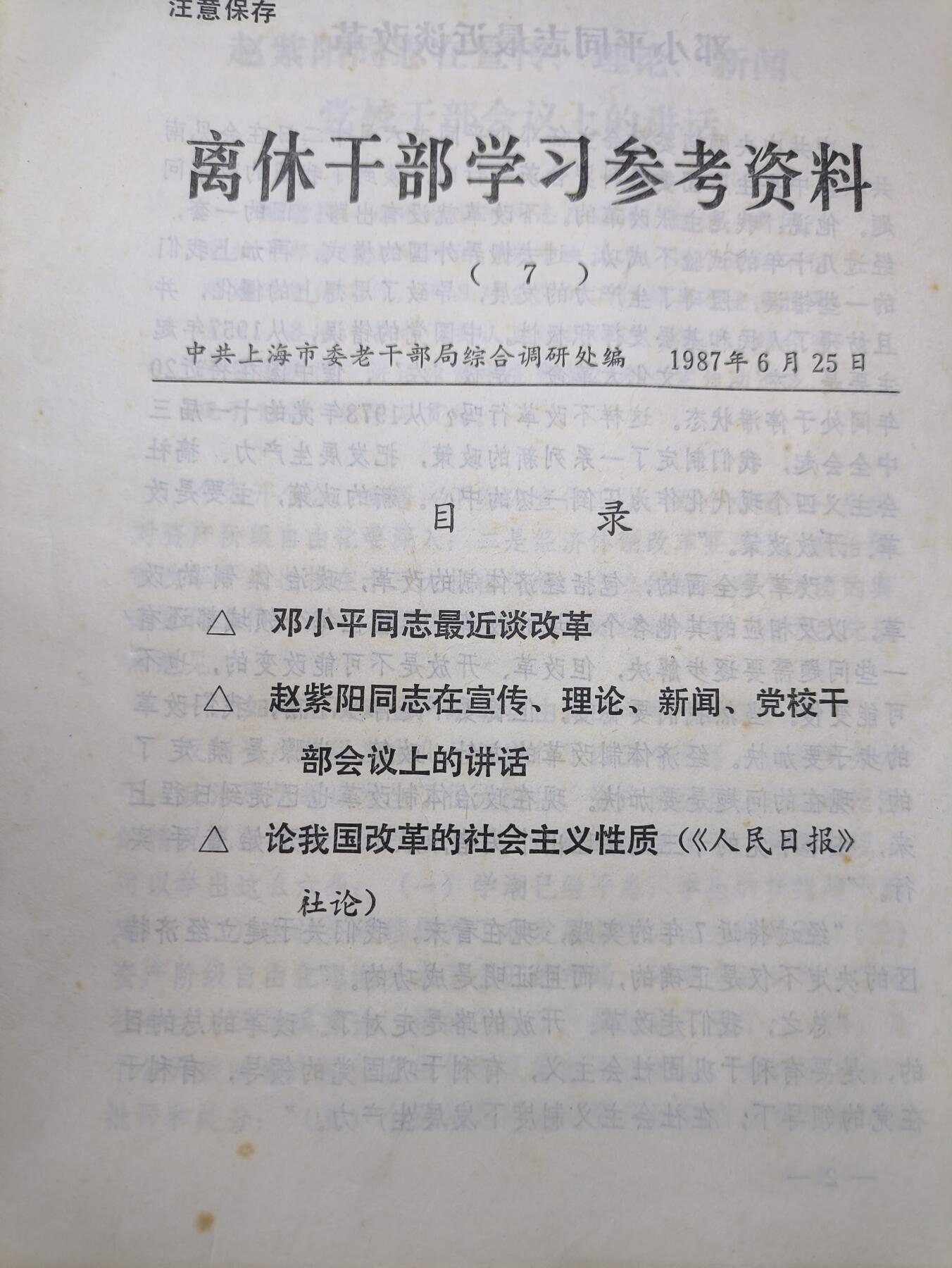 注意保存

离休干部学习参考资料

（7）

中共上海市委老干部局综合调研处编　1987年6月25日

目　录

△　邓小平同志最近谈改革

△　赵紫阳同志在宣传、理论、新闻、党校干部会议上的讲话

△　论我国改革的社会主义性质（《人民日报》社论）